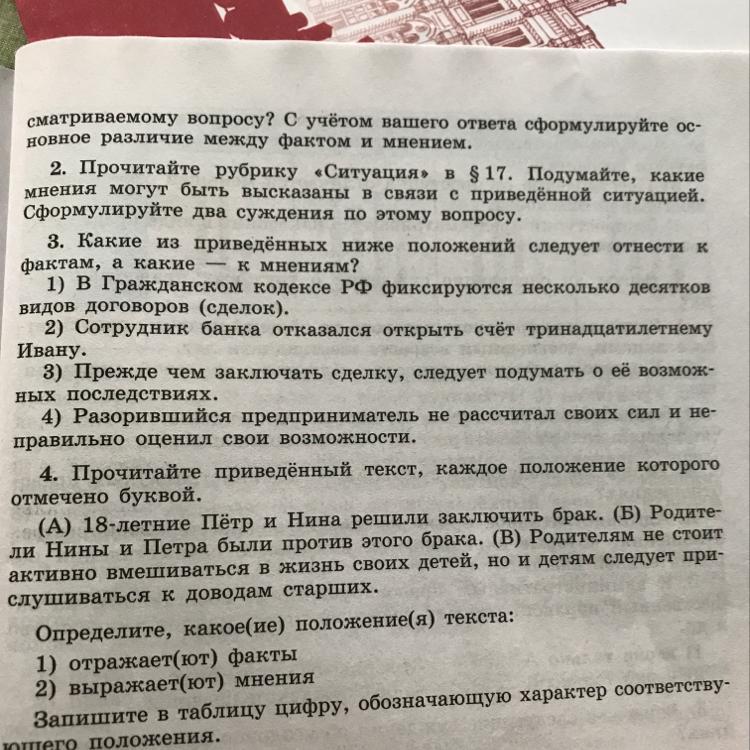 сматриваемому вопросу? С учётом вашего ответа сформулируйте основное различие между фактом и мнением.

2. Прочитайте рубрику «Ситуация» в § 17. Подумайте, какие мнения могут быть высказаны в связи с приведённой ситуацией. Сформулируйте два суждения по этому вопросу.

3. Какие из приведённых ниже положений следует отнести к фактам, а какие — к мнениям?

1) В Гражданском кодексе РФ фиксируются несколько десятков видов договоров (сделок).

2) Сотрудник банка отказался открыть счёт тринадцатилетнему Ивану.

3) Прежде чем заключать сделку, следует подумать о её возможных последствиях.

4) Разорившийся предприниматель не рассчитал своих сил и неправильно оценил свои возможности.

4. Прочитайте приведённый текст, каждое положение которого отмечено буквой.

(А) 18-летние Пётр и Нина решили заключить брак. (Б) Родители Нины и Петра были против этого брака. (В) Родителям не стоит активно вмешиваться в жизнь своих детей, но и детям следует прислушиваться к доводам старших.

Определите, какое(ие) положение(я) текста:

1) отражает(ют) факты

2) выражает(ют) мнения

Запишите в таблицу цифру, обозначающую характер соответствующего положения.